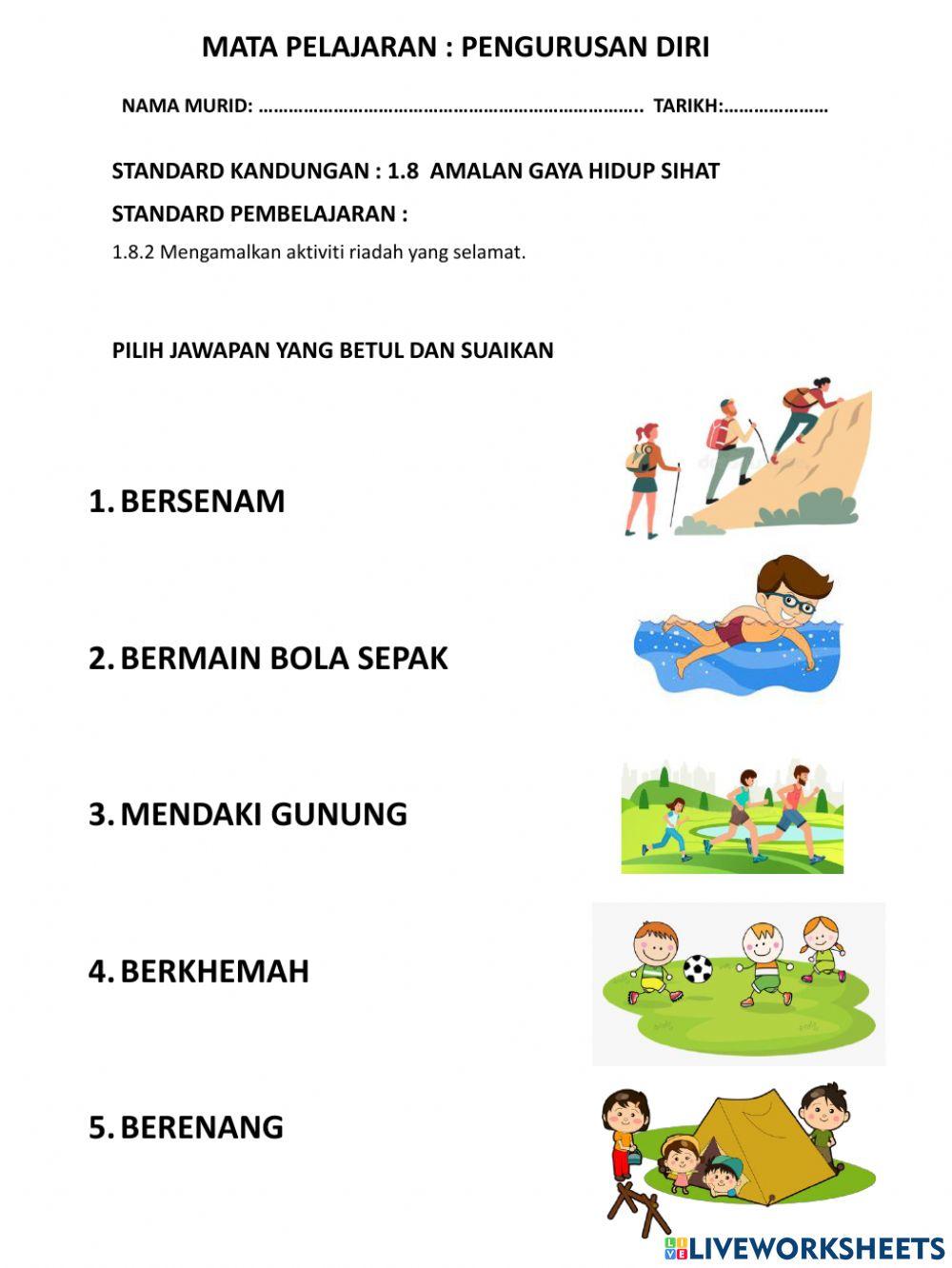 MATA PELAJARAN : PENGURUSAN DIRI

NAMA MURID: ……………………………………………………………….. TARIKH:…………………

STANDARD KANDUNGAN : 1.8 AMALAN GAYA HIDUP SIHAT

STANDARD PEMBELAJARAN :

1.8.2 Mengamalkan aktiviti riadah yang selamat.

PILIH JAWAPAN YANG BETUL DAN SUAIKAN

1. BERSENAM

2. BERMAIN BOLA SEPAK

3. MENDAKI GUNUNG

4. BERKHEMAH

5. BERENANG

LIVEWORKSHEETS